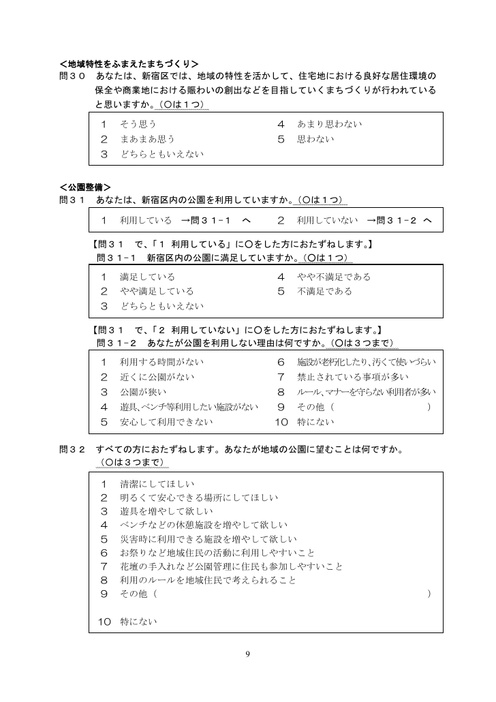 ＜地域特性をふまえたまちづくり＞

問３０ あなたは、新宿区では、地域の特性を活かして、住宅地における良好な居住環境の保全や商業地における賑わいの創出などを目指していくまちづくりが行われていると思いますか。（○は１つ）

1 そう思う
2 まあまあ思う
3 どちらともいえない
4 あまり思わない
5 思わない

＜公園整備＞

問３１ あなたは、新宿区内の公園を利用していますか。（○は１つ）

1 利用している →問３１-１ へ
2 利用していない →問３１-２ へ

【問３１ で、「１ 利用している」に○をした方におたずねします。】
問３１-１ 新宿区内の公園に満足していますか。（○は１つ）

1 満足している
2 やや満足している
3 どちらともいえない
4 やや不満足である
5 不満足である

【問３１ で、「２ 利用していない」に○をした方におたずねします。】
問３１-２ あなたが公園を利用しない理由は何ですか。（○は３つまで）

1 利用する時間がない
2 近くに公園がない
3 公園が狭い
4 遊具、ベンチ等利用したい施設がない
5 安心して利用できない
6 施設が老朽化したり、汚くて使いづらい
7 禁止されている事項が多い
8 ルール、マナーを守らない利用者が多い
9 その他（ ）
10 特にない

問３２ すべての方におたずねします。あなたが地域の公園に望むことは何ですか。（○は３つまで）

1 清潔にしてほしい
2 明るくて安心できる場所にしてほしい
3 遊具を増やして欲しい
4 ベンチなどの休憩施設を増やして欲しい
5 災害時に利用できる施設を増やして欲しい
6 お祭りなど地域住民の活動に利用しやすいこと
7 花壇の手入れなど公園管理に住民も参加しやすいこと
8 利用のルールを地域住民で考えられること
9 その他（ ）
10 特にない

9